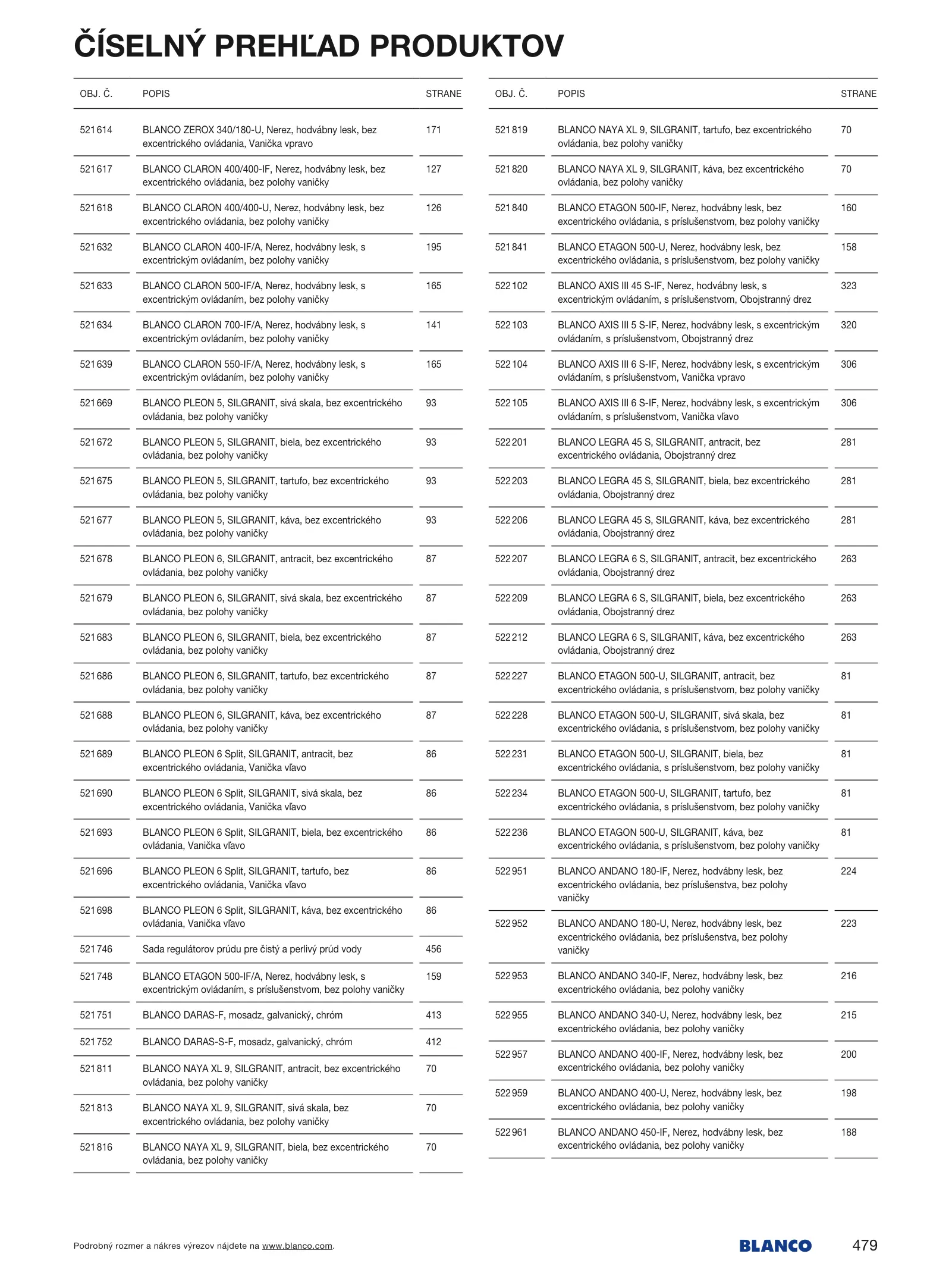 ČÍSELNÝ PREHĽAD PRODUKTOV

| OBJ. Č. | POPIS | STRANE |
|---|---|---|
| 521 614 | BLANCO ZEROX 340/180-U, Nerez, hodvábny lesk, bez excentrického ovládania, Vanička vpravo | 171 |
| 521 617 | BLANCO CLARON 400/400-IF, Nerez, hodvábny lesk, bez excentrického ovládania, bez polohy vaničky | 127 |
| 521 618 | BLANCO CLARON 400/400-U, Nerez, hodvábny lesk, bez excentrického ovládania, bez polohy vaničky | 126 |
| 521 632 | BLANCO CLARON 400-IF/A, Nerez, hodvábny lesk, s excentrickým ovládaním, bez polohy vaničky | 195 |
| 521 633 | BLANCO CLARON 500-IF/A, Nerez, hodvábny lesk, s excentrickým ovládaním, bez polohy vaničky | 165 |
| 521 634 | BLANCO CLARON 700-IF/A, Nerez, hodvábny lesk, s excentrickým ovládaním, bez polohy vaničky | 141 |
| 521 639 | BLANCO CLARON 550-IF/A, Nerez, hodvábny lesk, s excentrickým ovládaním, bez polohy vaničky | 165 |
| 521 669 | BLANCO PLEON 5, SILGRANIT, sivá skala, bez excentrického ovládania, bez polohy vaničky | 93 |
| 521 672 | BLANCO PLEON 5, SILGRANIT, biela, bez excentrického ovládania, bez polohy vaničky | 93 |
| 521 675 | BLANCO PLEON 5, SILGRANIT, tartufo, bez excentrického ovládania, bez polohy vaničky | 93 |
| 521 677 | BLANCO PLEON 5, SILGRANIT, káva, bez excentrického ovládania, bez polohy vaničky | 93 |
| 521 678 | BLANCO PLEON 6, SILGRANIT, antracit, bez excentrického ovládania, bez polohy vaničky | 87 |
| 521 679 | BLANCO PLEON 6, SILGRANIT, sivá skala, bez excentrického ovládania, bez polohy vaničky | 87 |
| 521 683 | BLANCO PLEON 6, SILGRANIT, biela, bez excentrického ovládania, bez polohy vaničky | 87 |
| 521 686 | BLANCO PLEON 6, SILGRANIT, tartufo, bez excentrického ovládania, bez polohy vaničky | 87 |
| 521 688 | BLANCO PLEON 6, SILGRANIT, káva, bez excentrického ovládania, bez polohy vaničky | 87 |
| 521 689 | BLANCO PLEON 6 Split, SILGRANIT, antracit, bez excentrického ovládania, Vanička vľavo | 86 |
| 521 690 | BLANCO PLEON 6 Split, SILGRANIT, sivá skala, bez excentrického ovládania, Vanička vľavo | 86 |
| 521 693 | BLANCO PLEON 6 Split, SILGRANIT, biela, bez excentrického ovládania, Vanička vľavo | 86 |
| 521 696 | BLANCO PLEON 6 Split, SILGRANIT, tartufo, bez excentrického ovládania, Vanička vľavo | 86 |
| 521 698 | BLANCO PLEON 6 Split, SILGRANIT, káva, bez excentrického ovládania, Vanička vľavo | 86 |
| 521 746 | Sada regulátorov prúdu pre čistý a perlivý prúd vody | 456 |
| 521 748 | BLANCO ETAGON 500-IF/A, Nerez, hodvábny lesk, s excentrickým ovládaním, s príslušenstvom, bez polohy vaničky | 159 |
| 521 751 | BLANCO DARAS-F, mosadz, galvanický, chróm | 413 |
| 521 752 | BLANCO DARAS-S-F, mosadz, galvanický, chróm | 412 |
| 521 811 | BLANCO NAYA XL 9, SILGRANIT, antracit, bez excentrického ovládania, bez polohy vaničky | 70 |
| 521 813 | BLANCO NAYA XL 9, SILGRANIT, sivá skala, bez excentrického ovládania, bez polohy vaničky | 70 |
| 521 816 | BLANCO NAYA XL 9, SILGRANIT, biela, bez excentrického ovládania, bez polohy vaničky | 70 |

| OBJ. Č. | POPIS | STRANE |
|---|---|---|
| 521 819 | BLANCO NAYA XL 9, SILGRANIT, tartufo, bez excentrického ovládania, bez polohy vaničky | 70 |
| 521 820 | BLANCO NAYA XL 9, SILGRANIT, káva, bez excentrického ovládania, bez polohy vaničky | 70 |
| 521 840 | BLANCO ETAGON 500-IF, Nerez, hodvábny lesk, bez excentrického ovládania, s príslušenstvom, bez polohy vaničky | 160 |
| 521 841 | BLANCO ETAGON 500-U, Nerez, hodvábny lesk, bez excentrického ovládania, s príslušenstvom, bez polohy vaničky | 158 |
| 522 102 | BLANCO AXIS III 45 S-IF, Nerez, hodvábny lesk, s excentrickým ovládaním, s príslušenstvom, Obojstranný drez | 323 |
| 522 103 | BLANCO AXIS III 5 S-IF, Nerez, hodvábny lesk, s excentrickým ovládaním, s príslušenstvom, Obojstranný drez | 320 |
| 522 104 | BLANCO AXIS III 6 S-IF, Nerez, hodvábny lesk, s excentrickým ovládaním, s príslušenstvom, Vanička vpravo | 306 |
| 522 105 | BLANCO AXIS III 6 S-IF, Nerez, hodvábny lesk, s excentrickým ovládaním, s príslušenstvom, Vanička vľavo | 306 |
| 522 201 | BLANCO LEGRA 45 S, SILGRANIT, antracit, bez excentrického ovládania, Obojstranný drez | 281 |
| 522 203 | BLANCO LEGRA 45 S, SILGRANIT, biela, bez excentrického ovládania, Obojstranný drez | 281 |
| 522 206 | BLANCO LEGRA 45 S, SILGRANIT, káva, bez excentrického ovládania, Obojstranný drez | 281 |
| 522 207 | BLANCO LEGRA 6 S, SILGRANIT, antracit, bez excentrického ovládania, Obojstranný drez | 263 |
| 522 209 | BLANCO LEGRA 6 S, SILGRANIT, biela, bez excentrického ovládania, Obojstranný drez | 263 |
| 522 212 | BLANCO LEGRA 6 S, SILGRANIT, káva, bez excentrického ovládania, Obojstranný drez | 263 |
| 522 227 | BLANCO ETAGON 500-U, SILGRANIT, antracit, bez excentrického ovládania, s príslušenstvom, bez polohy vaničky | 81 |
| 522 228 | BLANCO ETAGON 500-U, SILGRANIT, sivá skala, bez excentrického ovládania, s príslušenstvom, bez polohy vaničky | 81 |
| 522 231 | BLANCO ETAGON 500-U, SILGRANIT, biela, bez excentrického ovládania, s príslušenstvom, bez polohy vaničky | 81 |
| 522 234 | BLANCO ETAGON 500-U, SILGRANIT, tartufo, bez excentrického ovládania, s príslušenstvom, bez polohy vaničky | 81 |
| 522 236 | BLANCO ETAGON 500-U, SILGRANIT, káva, bez excentrického ovládania, s príslušenstvom, bez polohy vaničky | 81 |
| 522 951 | BLANCO ANDANO 180-IF, Nerez, hodvábny lesk, bez excentrického ovládania, bez príslušenstva, bez polohy vaničky | 224 |
| 522 952 | BLANCO ANDANO 180-U, Nerez, hodvábny lesk, bez excentrického ovládania, bez príslušenstva, bez polohy vaničky | 223 |
| 522 953 | BLANCO ANDANO 340-IF, Nerez, hodvábny lesk, bez excentrického ovládania, bez polohy vaničky | 216 |
| 522 955 | BLANCO ANDANO 340-U, Nerez, hodvábny lesk, bez excentrického ovládania, bez polohy vaničky | 215 |
| 522 957 | BLANCO ANDANO 400-IF, Nerez, hodvábny lesk, bez excentrického ovládania, bez polohy vaničky | 200 |
| 522 959 | BLANCO ANDANO 400-U, Nerez, hodvábny lesk, bez excentrického ovládania, bez polohy vaničky | 198 |
| 522 961 | BLANCO ANDANO 450-IF, Nerez, hodvábny lesk, bez excentrického ovládania, bez polohy vaničky | 188 |

Podrobný rozmer a nákres výrezov nájdete na www.blanco.com.

BLANCO

479